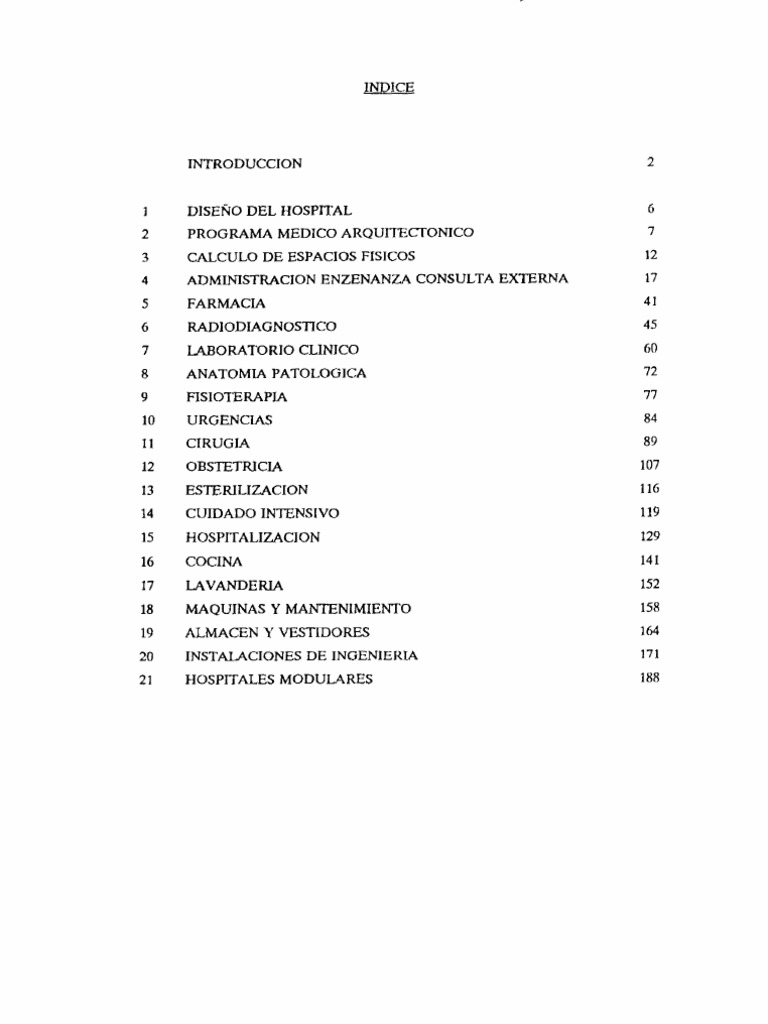 INDICE

| | | |
|---|---|---|
| | INTRODUCCION | 2 |
| 1 | DISEÑO DEL HOSPITAL | 6 |
| 2 | PROGRAMA MEDICO ARQUITECTONICO | 7 |
| 3 | CALCULO DE ESPACIOS FISICOS | 12 |
| 4 | ADMINISTRACION ENZENANZA CONSULTA EXTERNA | 17 |
| 5 | FARMACIA | 41 |
| 6 | RADIODIAGNOSTICO | 45 |
| 7 | LABORATORIO CLINICO | 60 |
| 8 | ANATOMIA PATOLOGICA | 72 |
| 9 | FISIOTERAPIA | 77 |
| 10 | URGENCIAS | 84 |
| 11 | CIRUGIA | 89 |
| 12 | OBSTETRICIA | 107 |
| 13 | ESTERILIZACION | 116 |
| 14 | CUIDADO INTENSIVO | 119 |
| 15 | HOSPITALIZACION | 129 |
| 16 | COCINA | 141 |
| 17 | LAVANDERIA | 152 |
| 18 | MAQUINAS Y MANTENIMIENTO | 158 |
| 19 | ALMACEN Y VESTIDORES | 164 |
| 20 | INSTALACIONES DE INGENIERIA | 171 |
| 21 | HOSPITALES MODULARES | 188 |